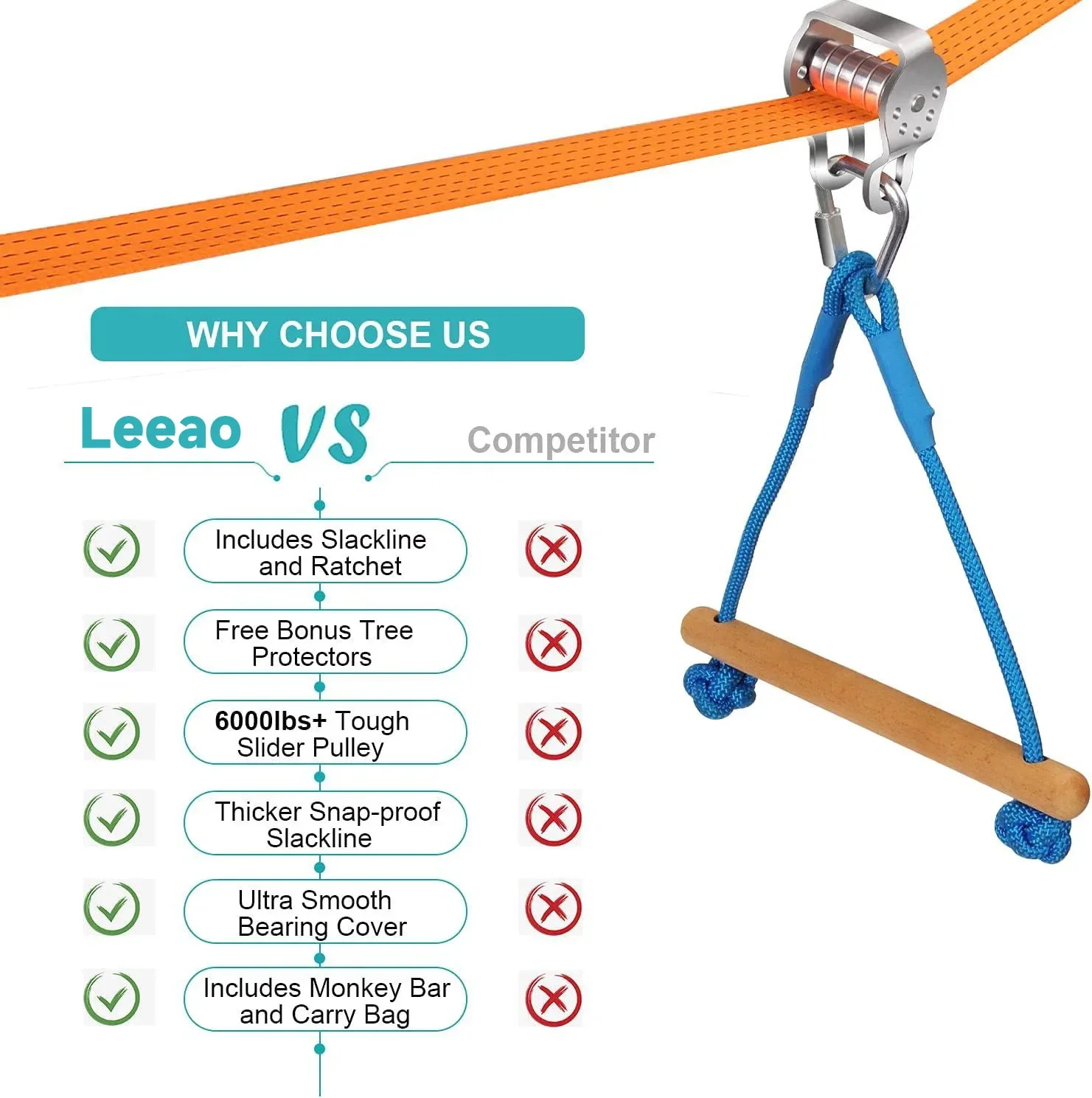 WHY CHOOSE US

Leeao VS Competitor

Includes Slackline and Ratchet

Free Bonus Tree Protectors

6000lbs+ Tough Slider Pulley

Thicker Snap-proof Slackline

Ultra Smooth Bearing Cover

Includes Monkey Bar and Carry Bag